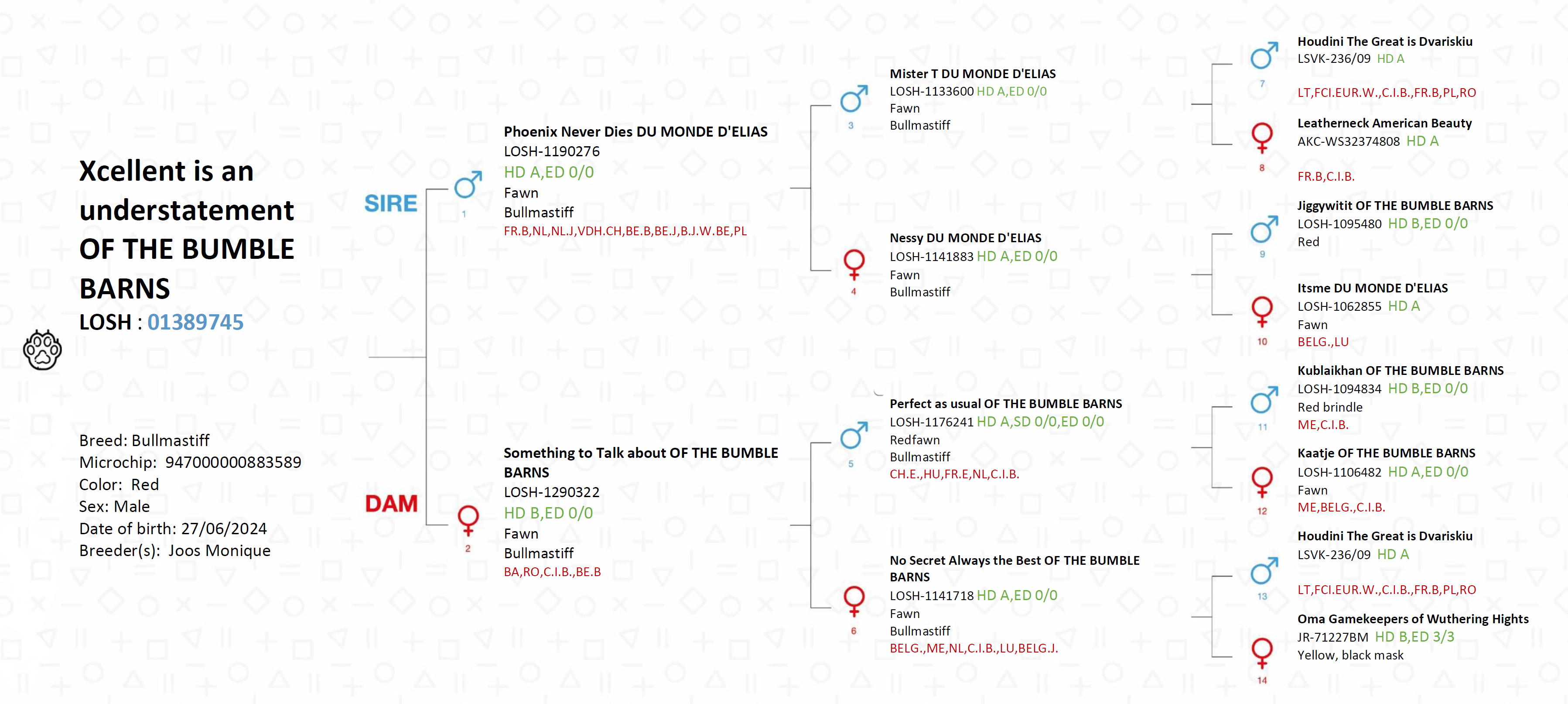 Xcellent is an understatement OF THE BUMBLE BARNS
LOSH : 01389745

Breed: Bullmastiff
Microchip: 947000000883589
Color: Red
Sex: Male
Date of birth: 27/06/2024
Breeder(s): Joos Monique

SIRE

1

Phoenix Never Dies DU MONDE D'ELIAS
LOSH-1190276
HD A,ED 0/0
Fawn
Bullmastiff
FR.B,NL,NL.J,VDH.CH,BE.B,BE.J,B.J.W.BE,PL

DAM

2

Something to Talk about OF THE BUMBLE BARNS
LOSH-1290322
HD B,ED 0/0
Fawn
Bullmastiff
BA,RO,C.I.B.,BE.B

3

Mister T DU MONDE D'ELIAS
LOSH-1133600 HD A,ED 0/0
Fawn
Bullmastiff

4

Nessy DU MONDE D'ELIAS
LOSH-1141883 HD A,ED 0/0
Fawn
Bullmastiff

5

Perfect as usual OF THE BUMBLE BARNS
LOSH-1176241 HD A,SD 0/0,ED 0/0
Redfawn
Bullmastiff
CH.E.,HU,FR.E,NL,C.I.B.

6

No Secret Always the Best OF THE BUMBLE BARNS
LOSH-1141718 HD A,ED 0/0
Fawn
Bullmastiff
BELG.,ME,NL,C.I.B.,LU,BELG.J.

7

Houdini The Great is Dvariskiu
LSVK-236/09 HD A
LT,FCI.EUR.W.,C.I.B.,FR.B,PL,RO

8

Leatherneck American Beauty
AKC-WS32374808 HD A
FR.B,C.I.B.

9

Jiggywitit OF THE BUMBLE BARNS
LOSH-1095480 HD B,ED 0/0
Red

10

Itsme DU MONDE D'ELIAS
LOSH-1062855 HD A
Fawn
BELG.,LU

11

Kublaikhan OF THE BUMBLE BARNS
LOSH-1094834 HD B,ED 0/0
Red brindle
ME,C.I.B.

12

Kaatje OF THE BUMBLE BARNS
LOSH-1106482 HD A,ED 0/0
Fawn
ME,BELG.,C.I.B.

13

Houdini The Great is Dvariskiu
LSVK-236/09 HD A
LT,FCI.EUR.W.,C.I.B.,FR.B,PL,RO

14

Oma Gamekeepers of Wuthering Hights
JR-71227BM HD B,ED 3/3
Yellow, black mask